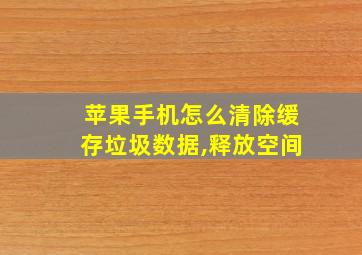 苹果手机怎么清除缓存垃圾数据,释放空间